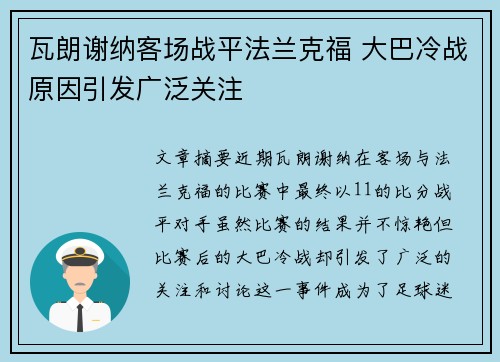 瓦朗谢纳客场战平法兰克福 大巴冷战原因引发广泛关注

文章摘要近期瓦朗谢纳在客场与法兰克福的比赛中最终以11的比分战平对手虽然比赛的结果并不惊艳但比赛后的大巴冷战却引发了广泛的关注和讨论这一事件成为了足球迷